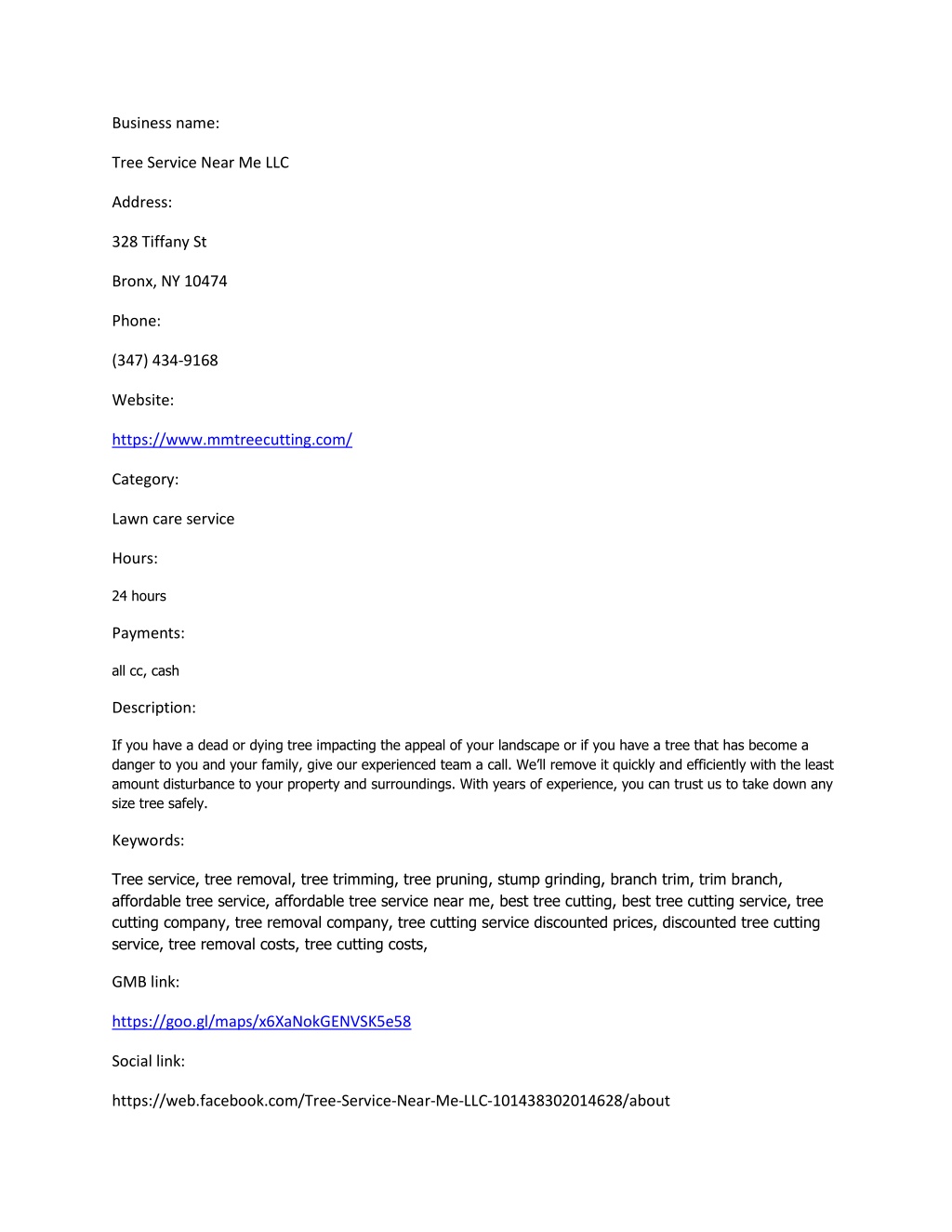 Business name:

Tree Service Near Me LLC

Address:

328 Tiffany St

Bronx, NY 10474

Phone:

(347) 434-9168

Website:

https://www.mmtreecutting.com/

Category:

Lawn care service

Hours:

24 hours

Payments:

all cc, cash

Description:

If you have a dead or dying tree impacting the appeal of your landscape or if you have a tree that has become a danger to you and your family, give our experienced team a call. We'll remove it quickly and efficiently with the least amount disturbance to your property and surroundings. With years of experience, you can trust us to take down any size tree safely.

Keywords:

Tree service, tree removal, tree trimming, tree pruning, stump grinding, branch trim, trim branch, affordable tree service, affordable tree service near me, best tree cutting, best tree cutting service, tree cutting company, tree removal company, tree cutting service discounted prices, discounted tree cutting service, tree removal costs, tree cutting costs,

GMB link:

https://goo.gl/maps/x6XaNokGENVSK5e58

Social link:

https://web.facebook.com/Tree-Service-Near-Me-LLC-101438302014628/about